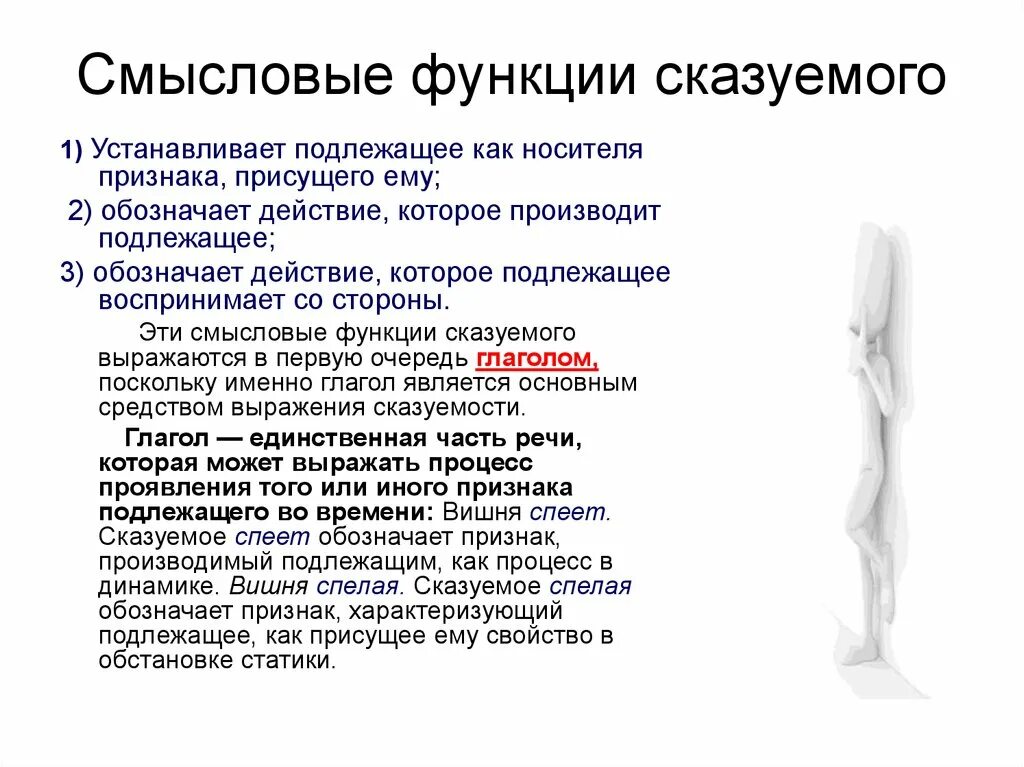 Смысловые функции сказуемого

1) Устанавливает подлежащее как носителя признака, присущего ему;

2) обозначает действие, которое производит подлежащее;

3) обозначает действие, которое подлежащее воспринимает со стороны.

Эти смысловые функции сказуемого выражаются в первую очередь глаголом, поскольку именно глагол является основным средством выражения сказуемости.

Глагол — единственная часть речи, которая может выражать процесс проявления того или иного признака подлежащего во времени: Вишня спеет. Сказуемое спеет обозначает признак, производимый подлежащим, как процесс в динамике. Вишня спелая. Сказуемое спелая обозначает признак, характеризующий подлежащее, как присущее ему свойство в обстановке статики.